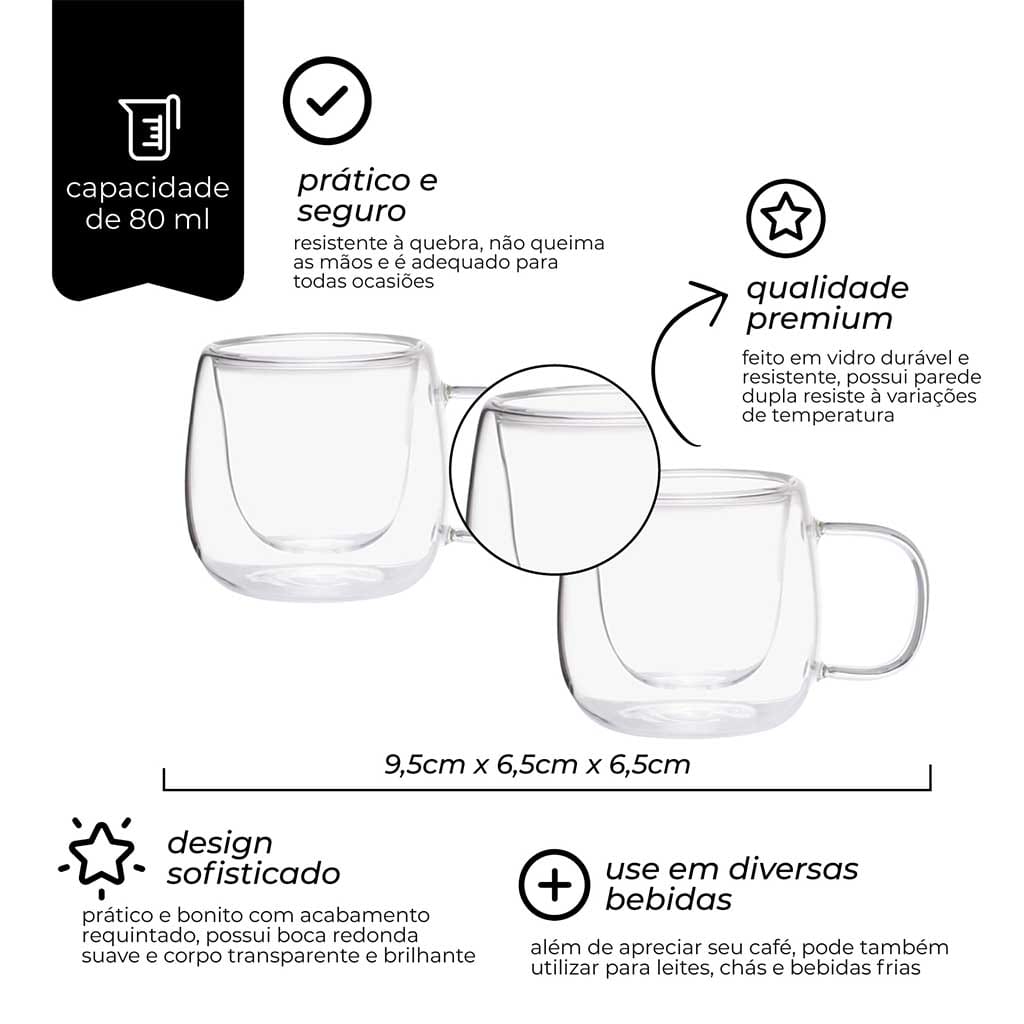 capacidade de 80 ml

prático e seguro

resistente à quebra, não queima as mãos e é adequado para todas ocasiões

qualidade premium

feito em vidro durável e resistente, possui parede dupla resiste à variações de temperatura

9,5cm x 6,5cm x 6,5cm

design sofisticado

prático e bonito com acabamento requintado, possui boca redonda suave e corpo transparente e brilhante

use em diversas bebidas

além de apreciar seu café, pode também utilizar para leites, chás e bebidas frias